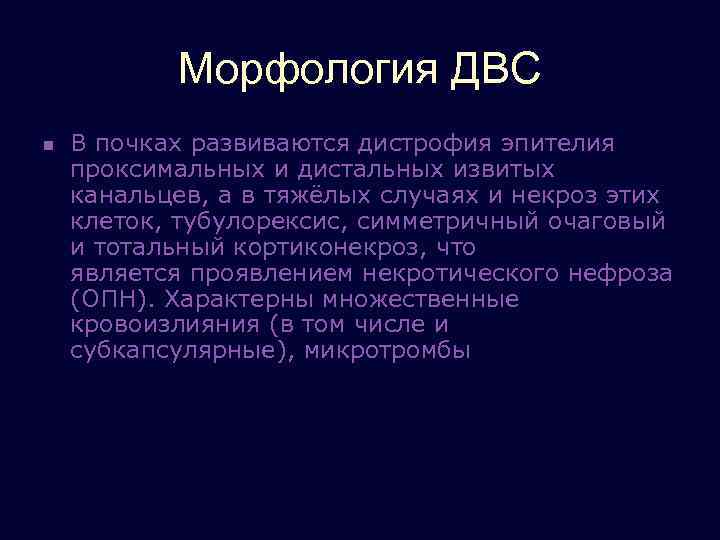 Морфология ДВС

■ В почках развиваются дистрофия эпителия проксимальных и дистальных извитых канальцев, а в тяжёлых случаях и некроз этих клеток, тубулорексис, симметричный очаговый и тотальный кортиконекроз, что является проявлением некротического нефроза (ОПН). Характерны множественные кровоизлияния (в том числе и субкапсулярные), микротромбы